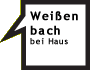 Weißen
bach
bei Haus